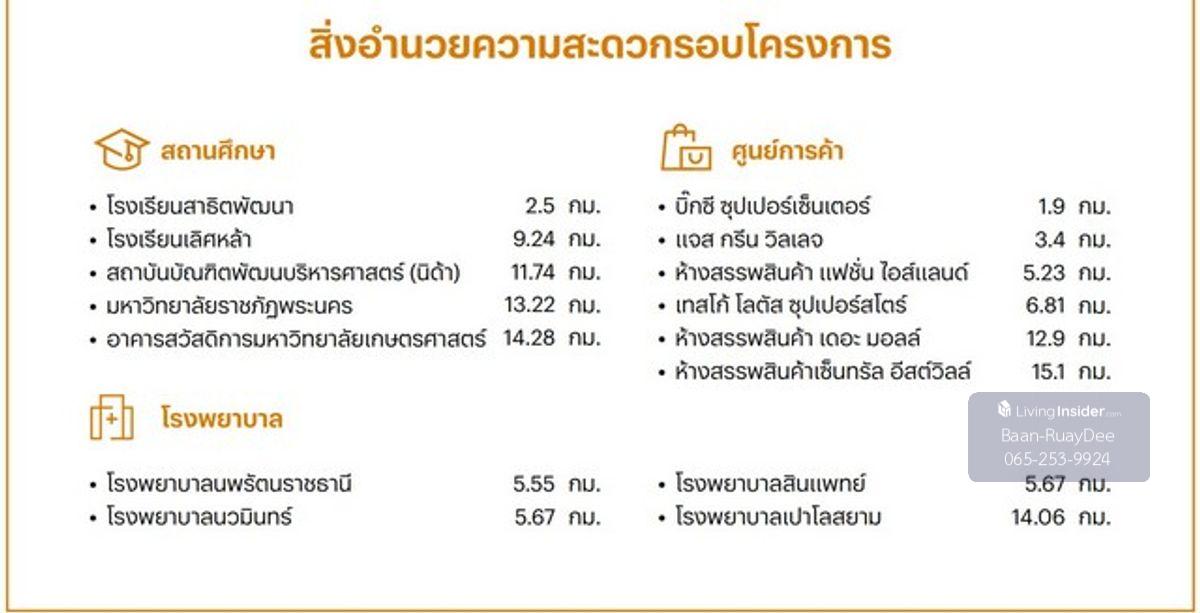 สิ่งอำนวยความสะดวกรอบโครงการ

สถานศึกษา

• โรงเรียนสาธิตพัฒนา 2.5 กม.
• โรงเรียนเลิศหล้า 9.24 กม.
• สถาบันบัณฑิตพัฒนบริหารศาสตร์ (นิด้า) 11.74 กม.
• มหาวิทยาลัยราชภัฏพระนคร 13.22 กม.
• อาคารสวัสดิการมหาวิทยาลัยเกษตรศาสตร์ 14.28 กม.

โรงพยาบาล

• โรงพยาบาลนพรัตนราชธานี 5.55 กม.
• โรงพยาบาลนวมินทร์ 5.67 กม.

ศูนย์การค้า

• บิ๊กซี ซุปเปอร์เซ็นเตอร์ 1.9 กม.
• แจส กรีน วิลเลจ 3.4 กม.
• ห้างสรรพสินค้า แฟชั่น ไอส์แลนด์ 5.23 กม.
• เทสโก้ โลตัส ซุปเปอร์สโตร์ 6.81 กม.
• ห้างสรรพสินค้า เดอะ มอลล์ 12.9 กม.
• ห้างสรรพสินค้าเซ็นทรัล อีสต์วิลล์ 15.1 กม.

• โรงพยาบาลสินแพทย์ 5.67 กม.
• โรงพยาบาลเปาโลสยาม 14.06 กม.

LivingInsider.com
Baan-RuayDee
065-253-9924